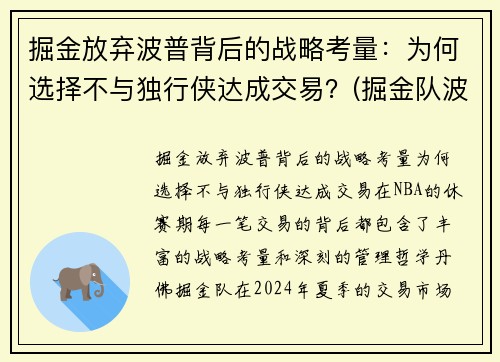 掘金放弃波普背后的战略考量：为何选择不与独行侠达成交易？(掘金队波

掘金放弃波普背后的战略考量为何选择不与独行侠达成交易在NBA的休赛期每一笔交易的背后都包含了丰富的战略考量和深刻的管理哲学丹佛掘金队在2024年夏季的交易市场